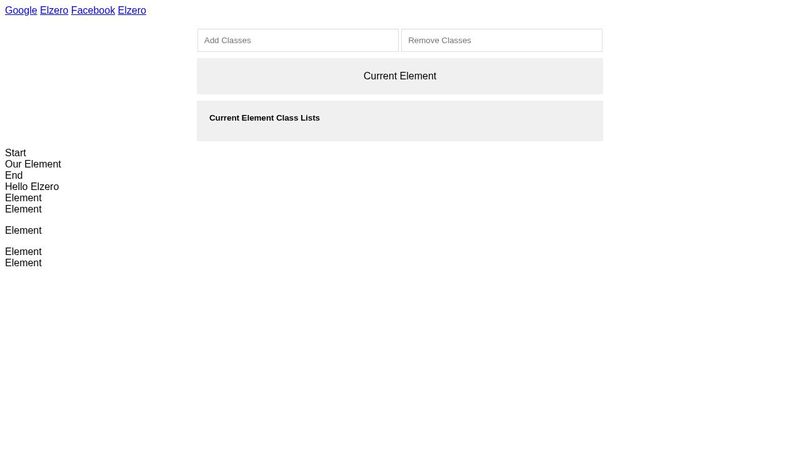 Google Elzero Facebook Elzero

Add Classes

Remove Classes

Current Element

Current Element Class Lists

Start
Our Element
End
Hello Elzero
Element
Element

Element

Element
Element